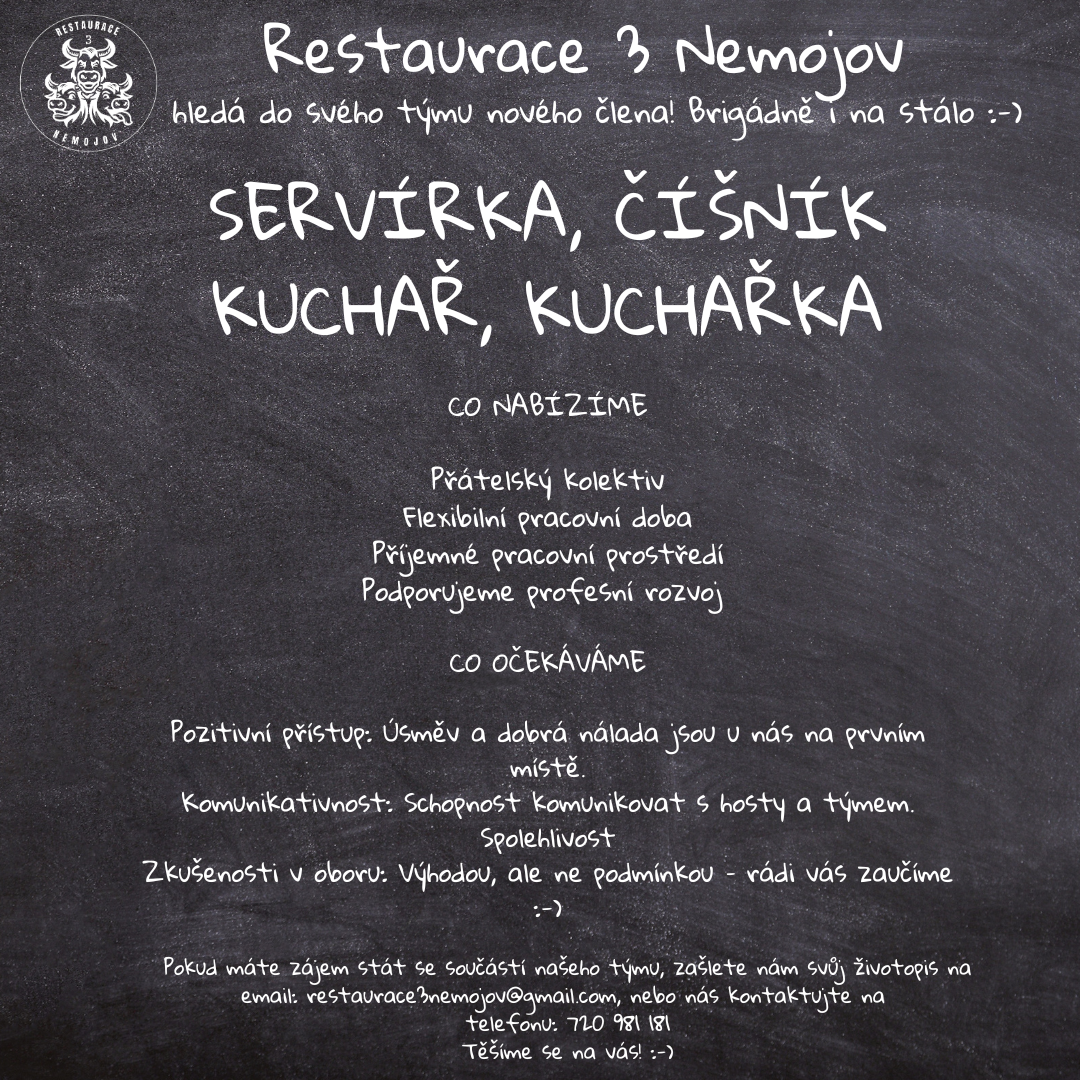 RESTAURACE
3
NEMOJOV

Restaurace 3 Nemojov

hledá do svého týmu nového člena! Brigádně i na stálo :-)

SERVÍRKA, ČÍŠNÍK
KUCHAŘ, KUCHAŘKA

CO NABÍZÍME

Přátelský kolektiv
Flexibilní pracovní doba
Příjemné pracovní prostředí
Podporujeme profesní rozvoj

CO OČEKÁVÁME

Pozitivní přístup: Úsměv a dobrá nálada jsou u nás na prvním místě.
Komunikativnost: Schopnost komunikovat s hosty a týmem.
Spolehlivost
Zkušenosti v oboru: Výhodou, ale ne podmínkou - rádi vás zaučíme :-)

Pokud máte zájem stát se součástí našeho týmu, zašlete nám svůj životopis na email: restaurace3nemojov@gmail.com, nebo nás kontaktujte na telefonu: 720 981 181
Těšíme se na vás! :-)